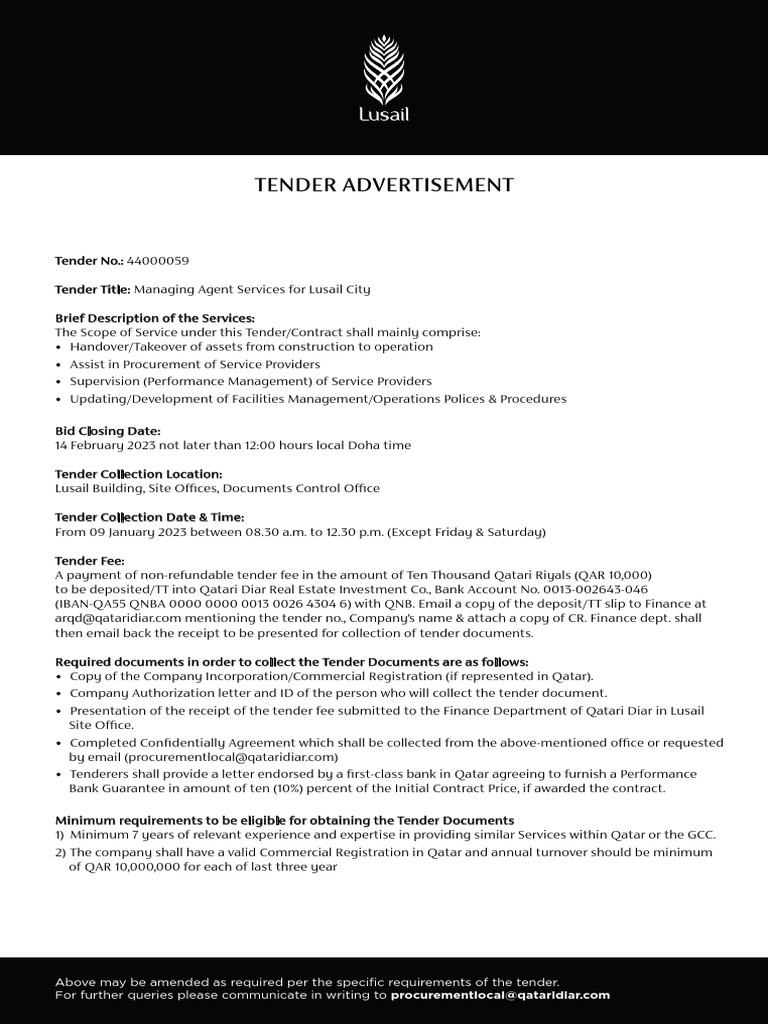 Lusail

TENDER ADVERTISEMENT

Tender No.: 44000059

Tender Title: Managing Agent Services for Lusail City

Brief Description of the Services:
The Scope of Service under this Tender/Contract shall mainly comprise:
• Handover/Takeover of assets from construction to operation
• Assist in Procurement of Service Providers
• Supervision (Performance Management) of Service Providers
• Updating/Development of Facilities Management/Operations Polices & Procedures

Bid Closing Date:
14 February 2023 not later than 12:00 hours local Doha time

Tender Collection Location:
Lusail Building, Site Offices, Documents Control Office

Tender Collection Date & Time:
From 09 January 2023 between 08.30 a.m. to 12.30 p.m. (Except Friday & Saturday)

Tender Fee:
A payment of non-refundable tender fee in the amount of Ten Thousand Qatari Riyals (QAR 10,000) to be deposited/TT into Qatari Diar Real Estate Investment Co., Bank Account No. 0013-002643-046 (IBAN-QA55 QNBA 0000 0000 0013 0026 4304 6) with QNB. Email a copy of the deposit/TT slip to Finance at arqd@qataridiar.com mentioning the tender no., Company's name & attach a copy of CR. Finance dept. shall then email back the receipt to be presented for collection of tender documents.

Required documents in order to collect the Tender Documents are as follows:
• Copy of the Company Incorporation/Commercial Registration (if represented in Qatar).
• Company Authorization letter and ID of the person who will collect the tender document.
• Presentation of the receipt of the tender fee submitted to the Finance Department of Qatari Diar in Lusail Site Office.
• Completed Confidentially Agreement which shall be collected from the above-mentioned office or requested by email (procurementlocal@qataridiar.com)
• Tenderers shall provide a letter endorsed by a first-class bank in Qatar agreeing to furnish a Performance Bank Guarantee in amount of ten (10%) percent of the Initial Contract Price, if awarded the contract.

Minimum requirements to be eligible for obtaining the Tender Documents
1) Minimum 7 years of relevant experience and expertise in providing similar Services within Qatar or the GCC.
2) The company shall have a valid Commercial Registration in Qatar and annual turnover should be minimum of QAR 10,000,000 for each of last three year

Above may be amended as required per the specific requirements of the tender.
For further queries please communicate in writing to procurementlocal@qataridiar.com